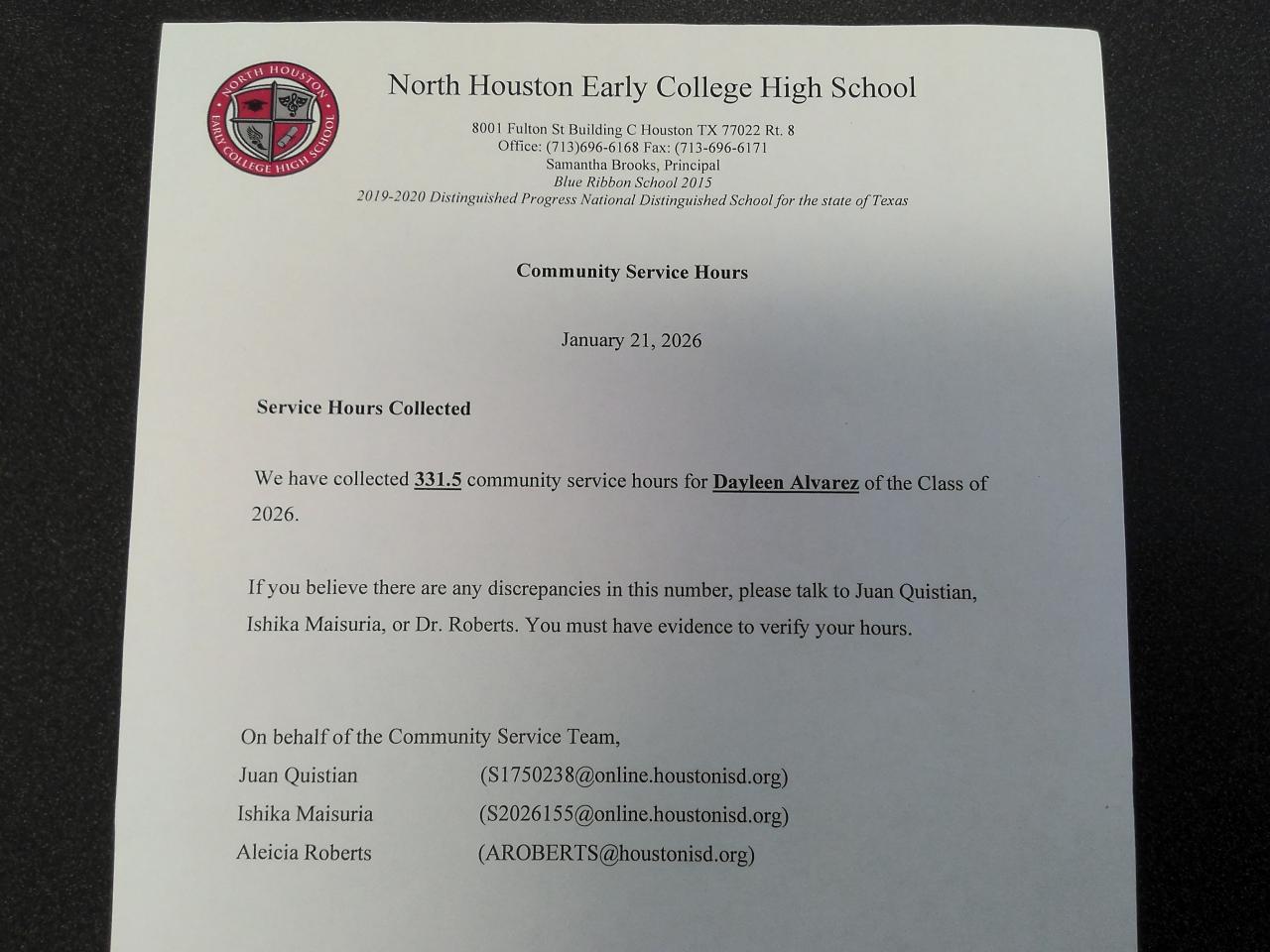 NORTH HOUSTON EARLY COLLEGE HIGH SCHOOL

North Houston Early College High School

8001 Fulton St Building C Houston TX 77022 Rt. 8
Office: (713)696-6168 Fax: (713-696-6171
Samantha Brooks, Principal
Blue Ribbon School 2015
2019-2020 Distinguished Progress National Distinguished School for the state of Texas

Community Service Hours

January 21, 2026

Service Hours Collected

We have collected 331.5 community service hours for Dayleen Alvarez of the Class of 2026.

If you believe there are any discrepancies in this number, please talk to Juan Quistian, Ishika Maisuria, or Dr. Roberts. You must have evidence to verify your hours.

On behalf of the Community Service Team,
Juan Quistian (S1750238@online.houstonisd.org)
Ishika Maisuria (S2026155@online.houstonisd.org)
Aleicia Roberts (AROBERTS@houstonisd.org)